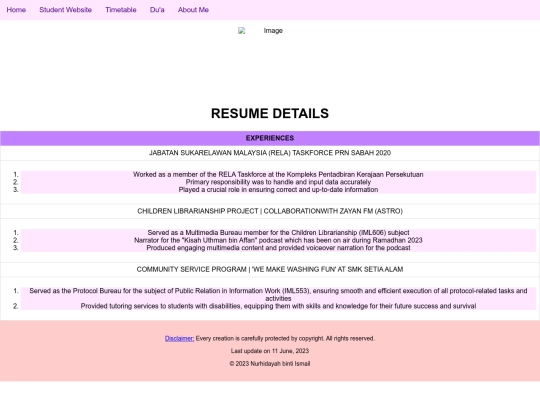 Home Student Website Timetable Du'a About Me

Image

RESUME DETAILS

EXPERIENCES

JABATAN SUKARELAWAN MALAYSIA (RELA) TASKFORCE PRN SABAH 2020

1. Worked as a member of the RELA Taskforce at the Kompleks Pentadbiran Kerajaan Persekutuan
2. Primary responsibility was to handle and input data accurately
3. Played a crucial role in ensuring correct and up-to-date information

CHILDREN LIBRARIANSHIP PROJECT | COLLABORATIONWITH ZAYAN FM (ASTRO)

1. Served as a Multimedia Bureau member for the Children Librarianship (IML606) subject
2. Narrator for the "Kisah Uthman bin Affan" podcast which has been on air during Ramadhan 2023
3. Produced engaging multimedia content and provided voiceover narration for the podcast

COMMUNITY SERVICE PROGRAM | 'WE MAKE WASHING FUN' AT SMK SETIA ALAM

1. Served as the Protocol Bureau for the subject of Public Relation in Information Work (IML553), ensuring smooth and efficient execution of all protocol-related tasks and activities
2. Provided tutoring services to students with disabilities, equipping them with skills and knowledge for their future success and survival

Disclaimer: Every creation is carefully protected by copyright. All rights reserved.

Last update on 11 June, 2023

© 2023 Nurhidayah binti Ismail